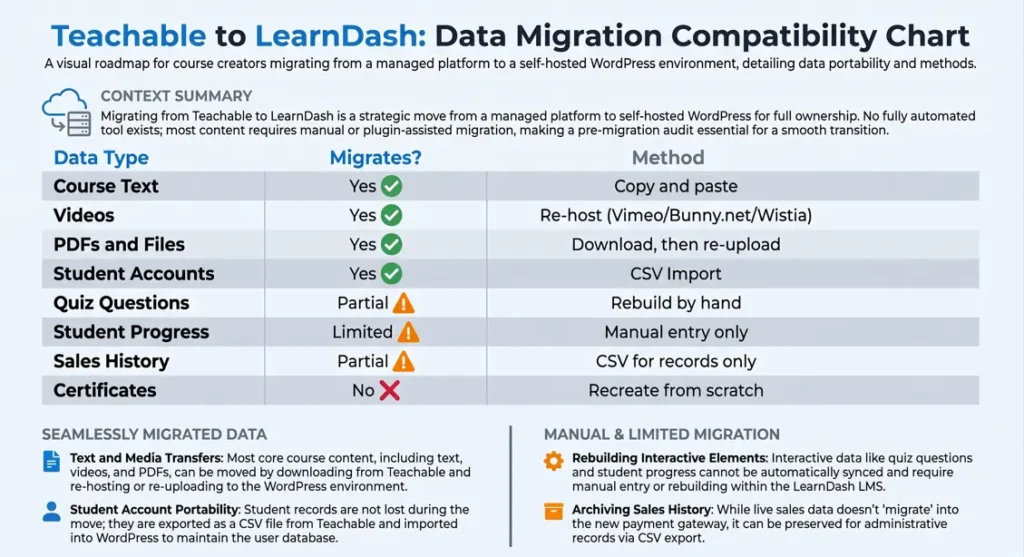 Teachable to LearnDash: Data Migration Compatibility Chart

A visual roadmap for course creators migrating from a managed platform to a self-hosted WordPress environment, detailing data portability and methods.

CONTEXT SUMMARY

Migrating from Teachable to LearnDash is a strategic move from a managed platform to self-hosted WordPress for full ownership. No fully automated tool exists; most content requires manual or plugin-assisted migration, making a pre-migration audit essential for a smooth transition.

| Data Type | Migrates? | Method |
|---|---|---|
| Course Text | Yes | Copy and paste |
| Videos | Yes | Re-host (Vimeo/Bunny.net/Wistia) |
| PDFs and Files | Yes | Download, then re-upload |
| Student Accounts | Yes | CSV Import |
| Quiz Questions | Partial | Rebuild by hand |
| Student Progress | Limited | Manual entry only |
| Sales History | Partial | CSV for records only |
| Certificates | No | Recreate from scratch |

SEAMLESSLY MIGRATED DATA

Text and Media Transfers: Most core course content, including text, videos, and PDFs, can be moved by downloading from Teachable and re-hosting or re-uploading to the WordPress environment.

Student Account Portability: Student records are not lost during the move; they are exported as a CSV file from Teachable and imported into WordPress to maintain the user database.

MANUAL & LIMITED MIGRATION

Rebuilding Interactive Elements: Interactive data like quiz questions and student progress cannot be automatically synced and require manual entry or rebuilding within the LearnDash LMS.

Archiving Sales History: While live sales data doesn't 'migrate' into the new payment gateway, it can be preserved for administrative records via CSV export.